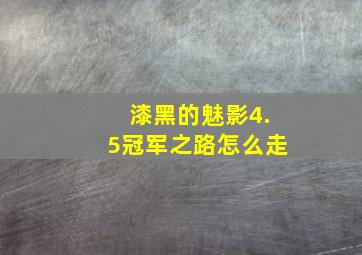 漆黑的魅影4.5冠军之路怎么走